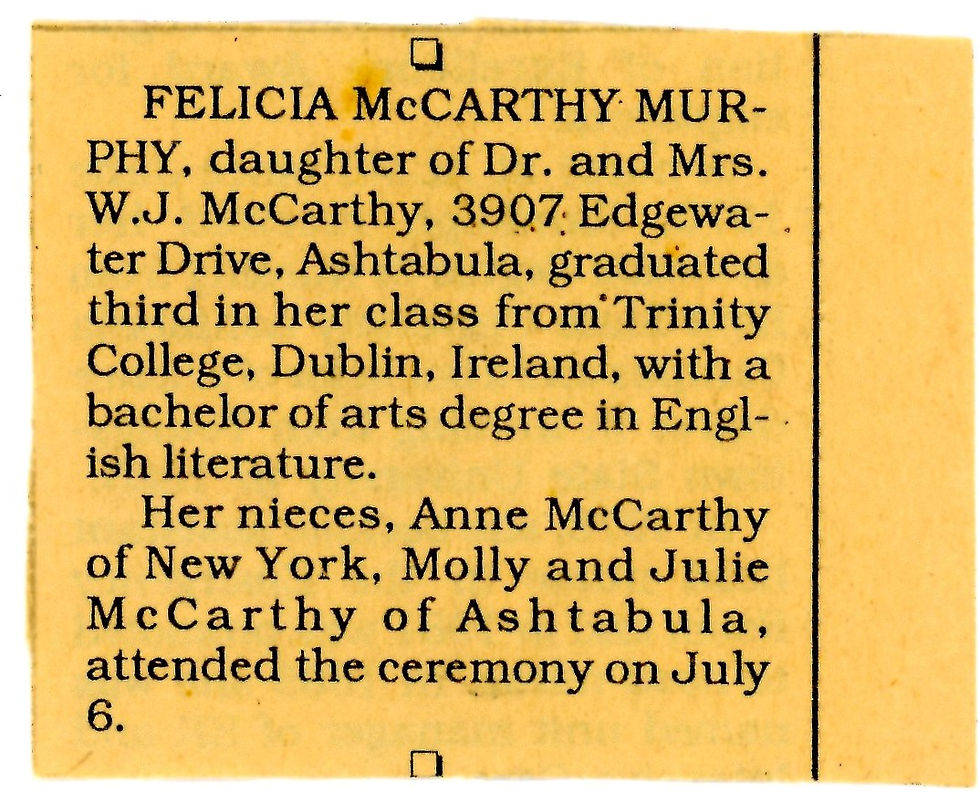 FELICIA McCARTHY MURPHY, daughter of Dr. and Mrs. W.J. McCarthy, 3907 Edgewater Drive, Ashtabula, graduated third in her class from Trinity College, Dublin, Ireland, with a bachelor of arts degree in English literature.

Her nieces, Anne McCarthy of New York, Molly and Julie McCarthy of Ashtabula, attended the ceremony on July 6.